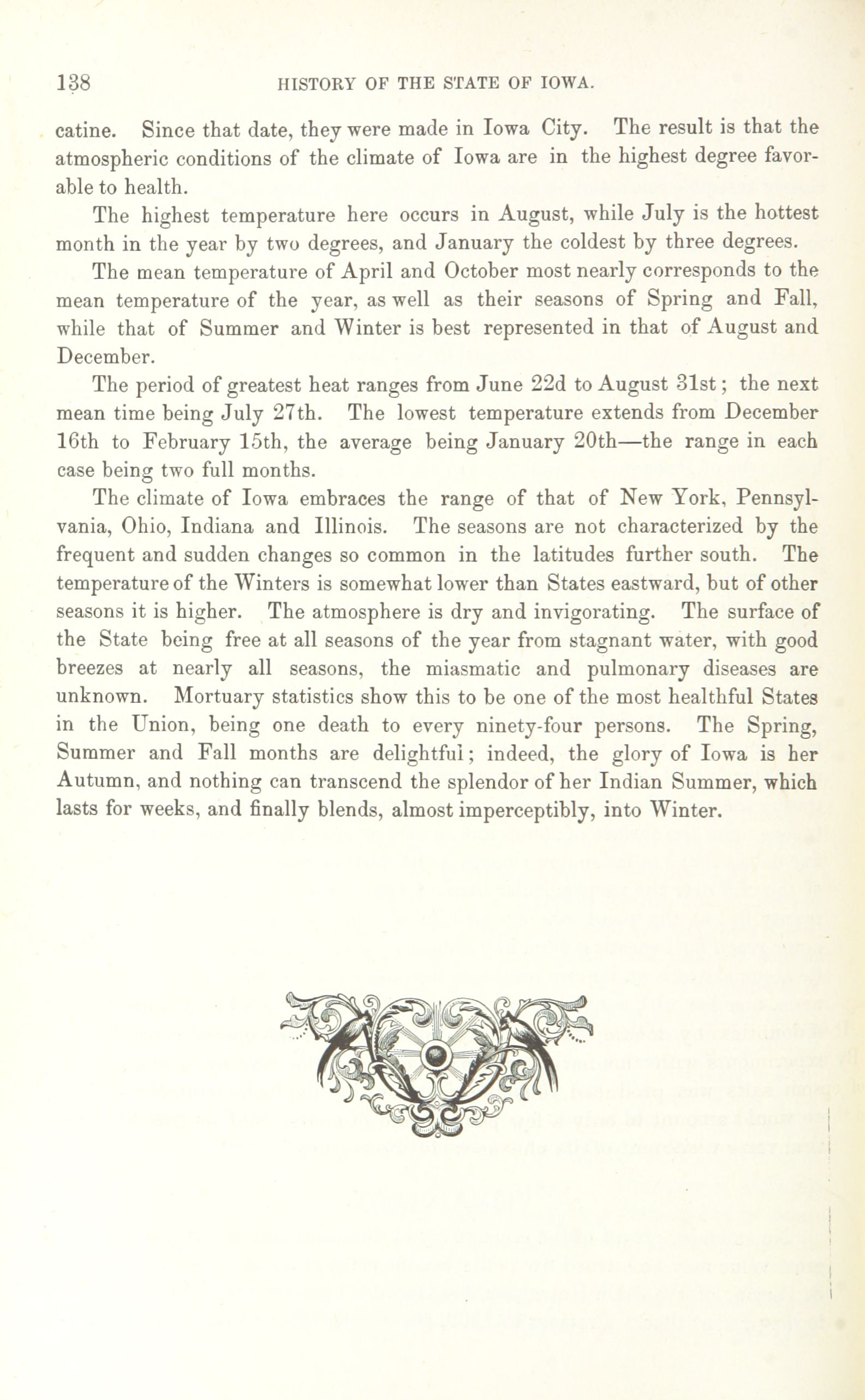 138 HISTORY OF THE STATE OF IOWA.

catine. Since that date, they were made in Iowa City. The result is that the atmospheric conditions of the climate of Iowa are in the highest degree favorable to health.

The highest temperature here occurs in August, while July is the hottest month in the year by two degrees, and January the coldest by three degrees.

The mean temperature of April and October most nearly corresponds to the mean temperature of the year, as well as their seasons of Spring and Fall, while that of Summer and Winter is best represented in that of August and December.

The period of greatest heat ranges from June 22d to August 31st; the next mean time being July 27th. The lowest temperature extends from December 16th to February 15th, the average being January 20th—the range in each case being two full months.

The climate of Iowa embraces the range of that of New York, Pennsylvania, Ohio, Indiana and Illinois. The seasons are not characterized by the frequent and sudden changes so common in the latitudes further south. The temperature of the Winters is somewhat lower than States eastward, but of other seasons it is higher. The atmosphere is dry and invigorating. The surface of the State being free at all seasons of the year from stagnant water, with good breezes at nearly all seasons, the miasmatic and pulmonary diseases are unknown. Mortuary statistics show this to be one of the most healthful States in the Union, being one death to every ninety-four persons. The Spring, Summer and Fall months are delightful; indeed, the glory of Iowa is her Autumn, and nothing can transcend the splendor of her Indian Summer, which lasts for weeks, and finally blends, almost imperceptibly, into Winter.